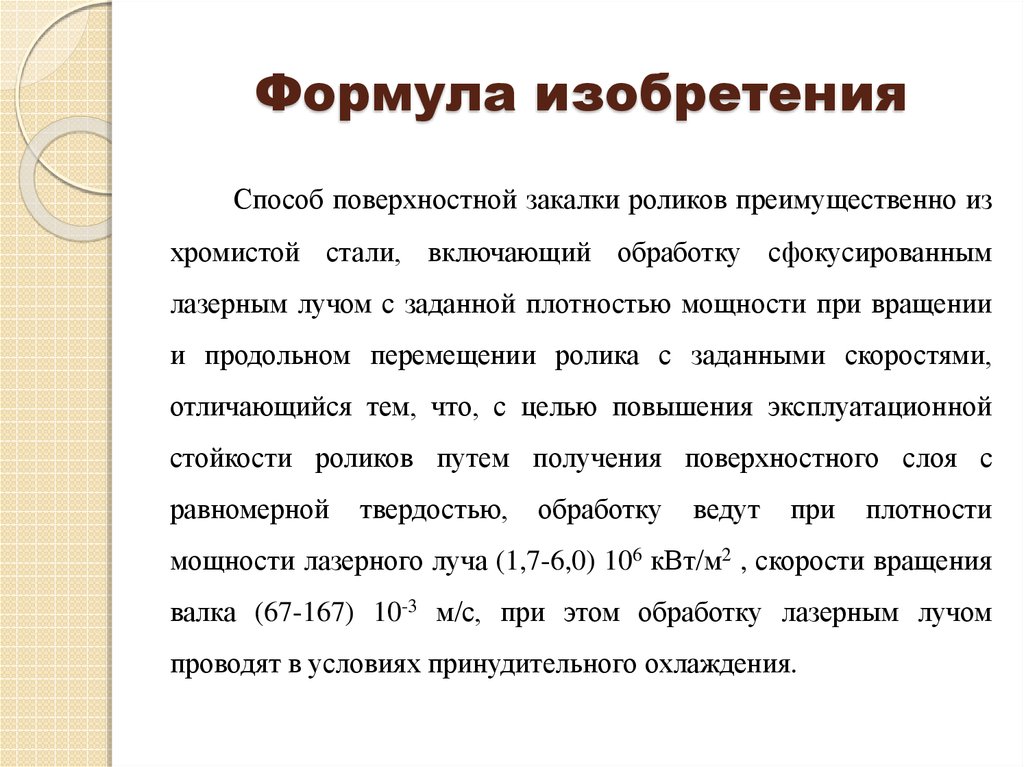 Формула изобретения

Способ поверхностной закалки роликов преимущественно из хромистой стали, включающий обработку сфокусированным лазерным лучом с заданной плотностью мощности при вращении и продольном перемещении ролика с заданными скоростями, отличающийся тем, что, с целью повышения эксплуатационной стойкости роликов путем получения поверхностного слоя с равномерной твердостью, обработку ведут при плотности мощности лазерного луча (1,7-6,0) $10^6$ кВт/м$^2$ , скорости вращения валка (67-167) $10^{-3}$ м/с, при этом обработку лазерным лучом проводят в условиях принудительного охлаждения.